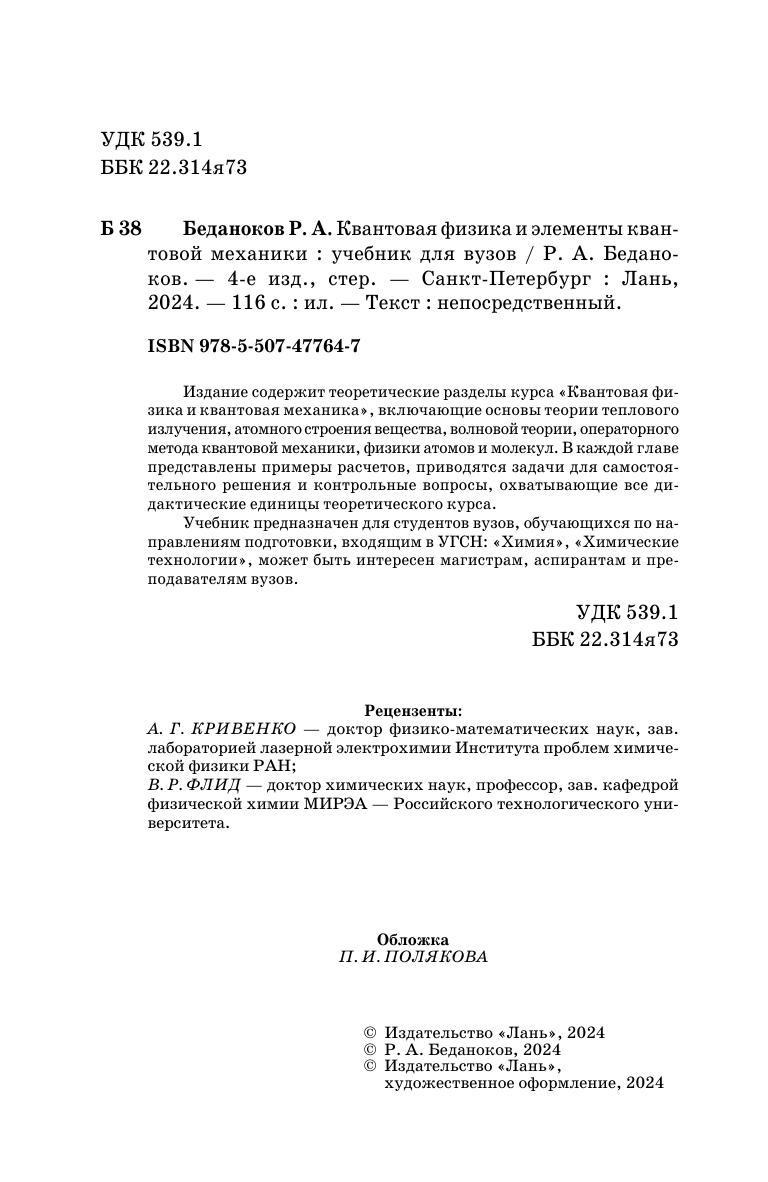 УДК 539.1
ББК 22.314я73

Б 38 Беданоков Р. А. Квантовая физика и элементы квантовой механики : учебник для вузов / Р. А. Беданоков. — 4-е изд., стер. — Санкт-Петербург : Лань, 2024. — 116 с. : ил. — Текст : непосредственный.

ISBN 978-5-507-47764-7

Издание содержит теоретические разделы курса «Квантовая физика и квантовая механика», включающие основы теории теплового излучения, атомного строения вещества, волновой теории, операторного метода квантовой механики, физики атомов и молекул. В каждой главе представлены примеры расчетов, приводятся задачи для самостоятельного решения и контрольные вопросы, охватывающие все дидактические единицы теоретического курса.

Учебник предназначен для студентов вузов, обучающихся по направлениям подготовки, входящим в УГСН: «Химия», «Химические технологии», может быть интересен магистрам, аспирантам и преподавателям вузов.

УДК 539.1
ББК 22.314я73

Рецензенты:
А. Г. КРИВЕНКО — доктор физико-математических наук, зав. лабораторией лазерной электрохимии Института проблем химической физики РАН;
В. Р. ФЛИД — доктор химических наук, профессор, зав. кафедрой физической химии МИРЭА — Российского технологического университета.

Обложка
П. И. ПОЛЯКОВА

© Издательство «Лань», 2024
© Р. А. Беданоков, 2024
© Издательство «Лань», художественное оформление, 2024